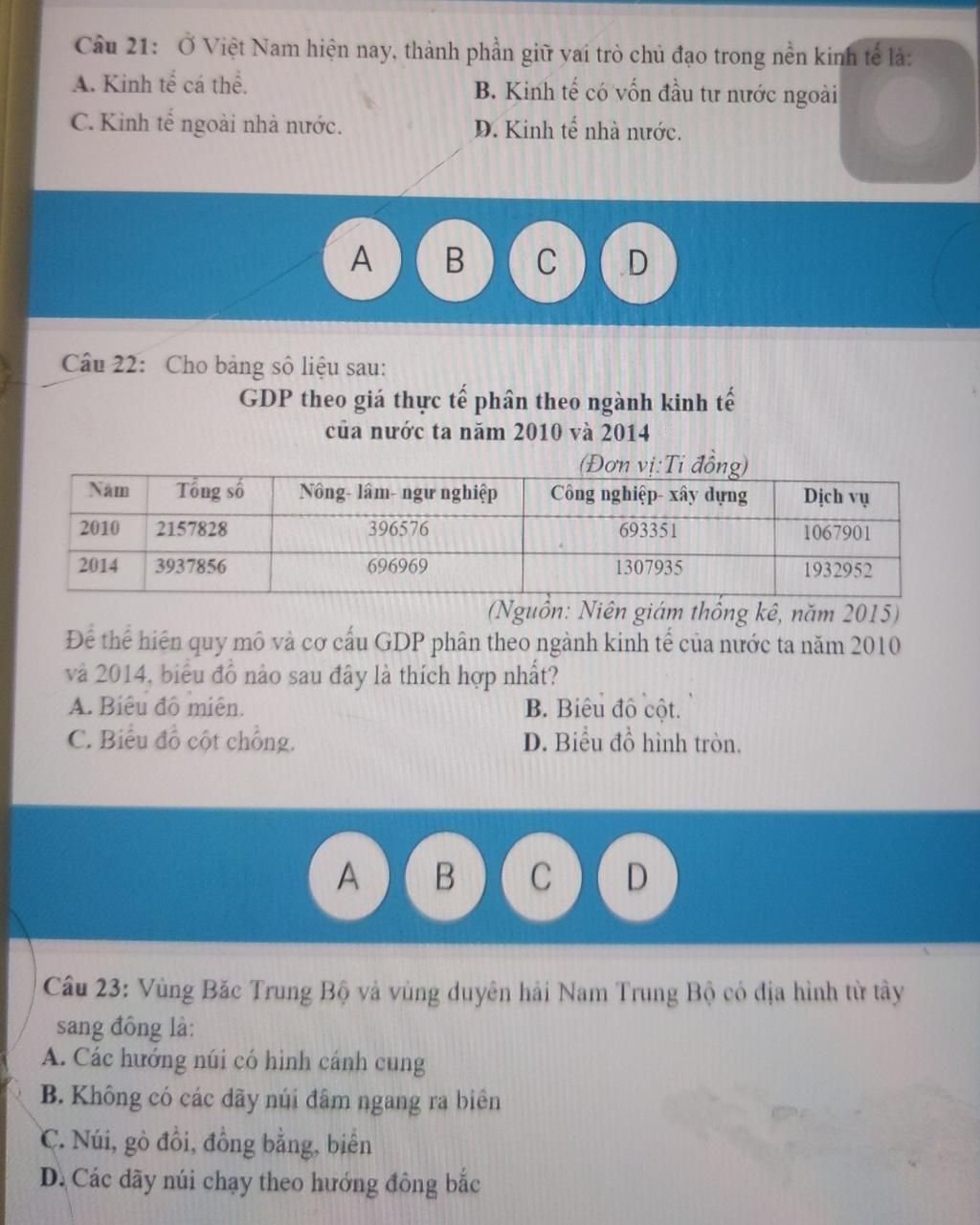 Câu 21: Ở Việt Nam hiện nay, thành phần giữ vai trò chủ đạo trong nền kinh tế là:
A. Kinh tế cá thể.
B. Kinh tế có vốn đầu tư nước ngoài
C. Kinh tế ngoài nhà nước.
D. Kinh tế nhà nước.

A B C D

Câu 22: Cho bảng số liệu sau:
GDP theo giá thực tế phân theo ngành kinh tế của nước ta năm 2010 và 2014
(Đơn vị:Tỉ đồng)

| Năm | Tổng số | Nông- lâm- ngư nghiệp | Công nghiệp- xây dựng | Dịch vụ |
|---|---|---|---|---|
| 2010 | 2157828 | 396576 | 693351 | 1067901 |
| 2014 | 3937856 | 696969 | 1307935 | 1932952 |

(Nguồn: Niên giám thống kê, năm 2015)
Để thể hiện quy mô và cơ cấu GDP phân theo ngành kinh tế của nước ta năm 2010 và 2014, biểu đồ nào sau đây là thích hợp nhất?
A. Biểu đồ miền.
B. Biểu đồ cột.
C. Biểu đồ cột chồng.
D. Biểu đồ hình tròn.

A B C D

Câu 23: Vùng Bắc Trung Bộ và vùng duyên hải Nam Trung Bộ có địa hình từ tây sang đông là:
A. Các hướng núi có hình cánh cung
B. Không có các dãy núi đâm ngang ra biển
C. Núi, gò đồi, đồng bằng, biển
D. Các dãy núi chạy theo hướng đông bắc